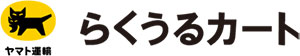 ヤマト運輸

らくうるカート